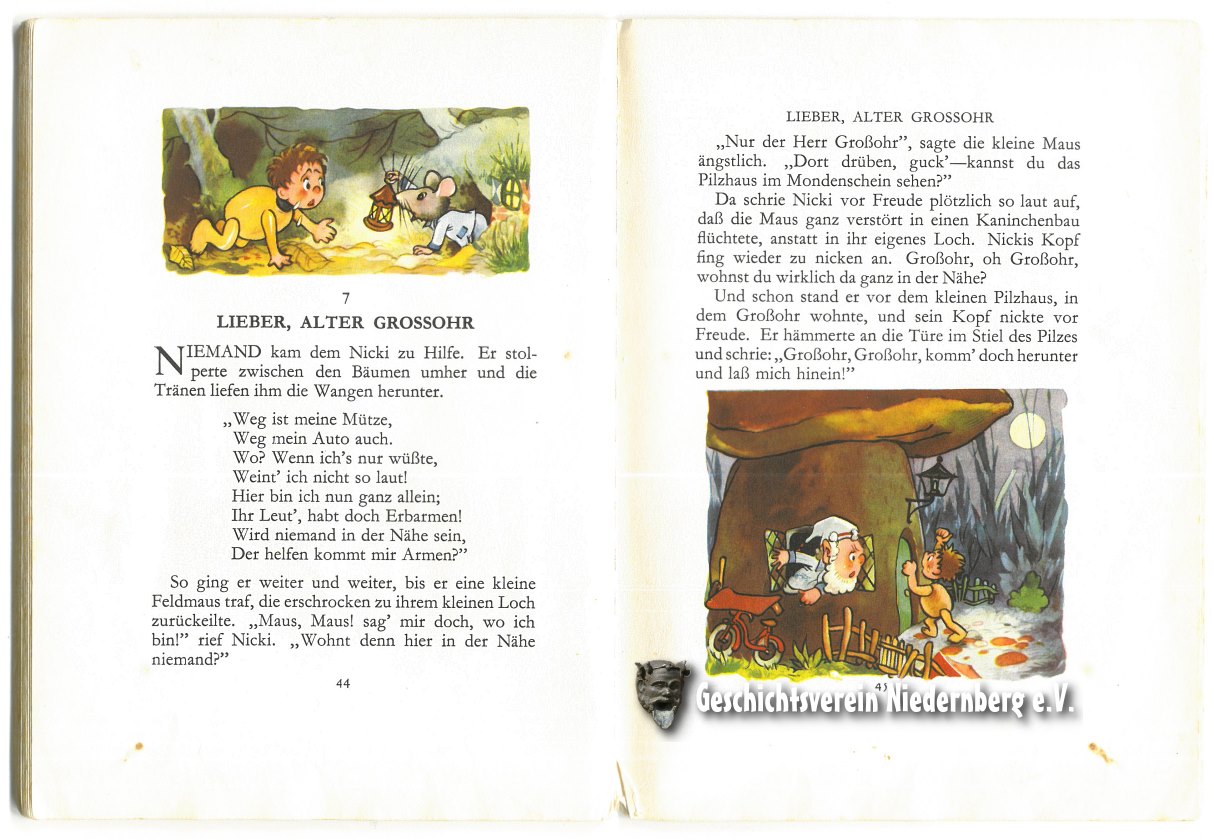 7

LIEBER, ALTER GROSSOHR

NIEMAND kam dem Nicki zu Hilfe. Er stolperte zwischen den Bäumen umher und die Tränen liefen ihm die Wangen herunter.

„Weg ist meine Mütze,
Weg mein Auto auch.
Wo? Wenn ich's nur wüßte,
Weint' ich nicht so laut!
Hier bin ich nun ganz allein;
Ihr Leut', habt doch Erbarmen!
Wird niemand in der Nähe sein,
Der helfen kommt mir Armen?"

So ging er weiter und weiter, bis er eine kleine Feldmaus traf, die erschrocken zu ihrem kleinen Loch zurückeilte. „Maus, Maus! sag' mir doch, wo ich bin!" rief Nicki. „Wohnt denn hier in der Nähe niemand?"

44

LIEBER, ALTER GROSSOHR

„Nur der Herr Großohr", sagte die kleine Maus ängstlich. „Dort drüben, guck'—kannst du das Pilzhaus im Mondenschein sehen?"

Da schrie Nicki vor Freude plötzlich so laut auf, daß die Maus ganz verstört in einen Kaninchenbau flüchtete, anstatt in ihr eigenes Loch. Nickis Kopf fing wieder zu nicken an. Großohr, oh Großohr, wohnst du wirklich da ganz in der Nähe?

Und schon stand er vor dem kleinen Pilzhaus, in dem Großohr wohnte, und sein Kopf nickte vor Freude. Er hämmerte an die Türe im Stiel des Pilzes und schrie: „Großohr, Großohr, komm' doch herunter und laß mich hinein!"

45

Geschichtsverein Niedernberg e.V.